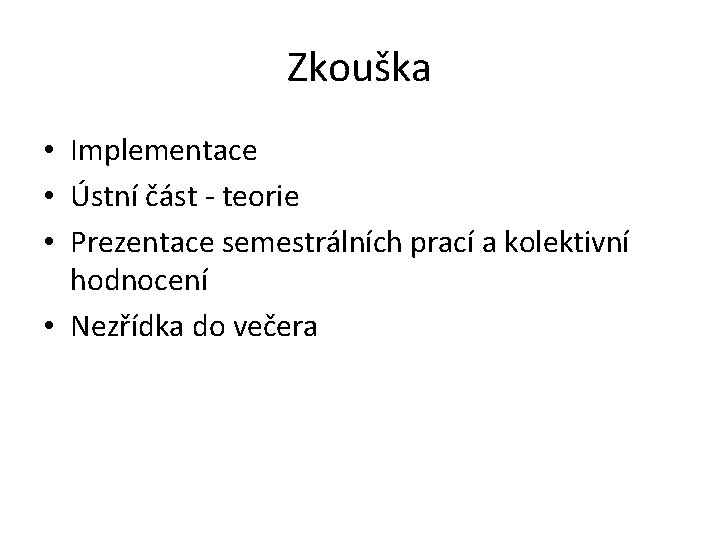 Zkouška

• Implementace
• Ústní část - teorie
• Prezentace semestrálních prací a kolektivní hodnocení
• Nezřídka do večera